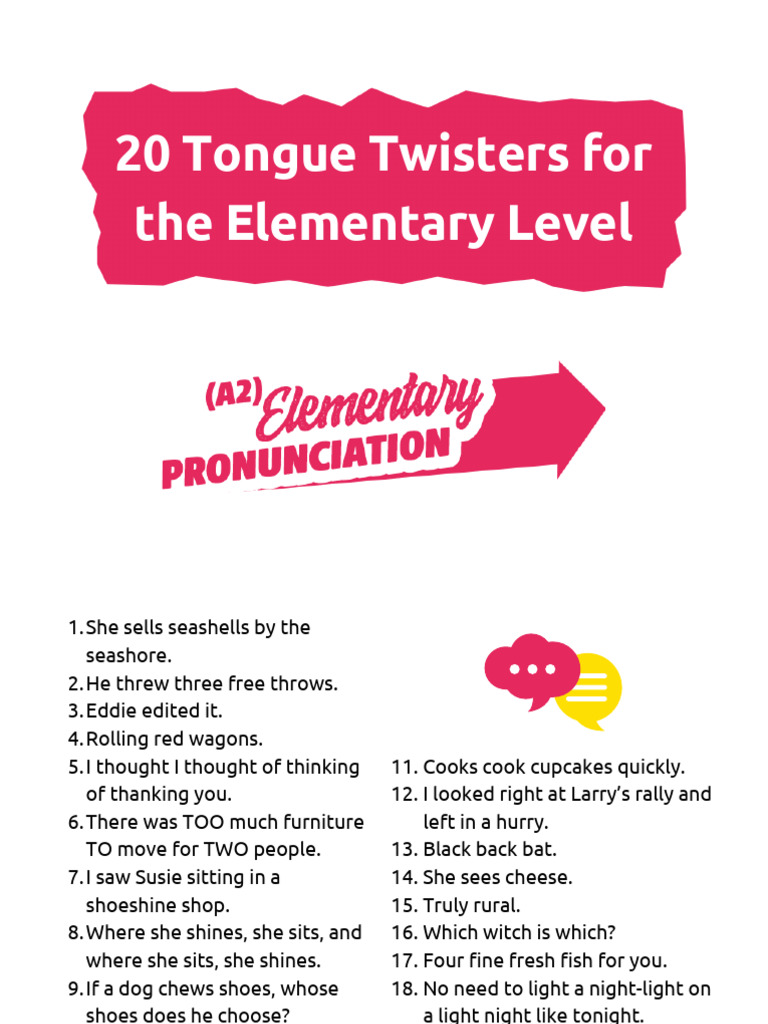 20 Tongue Twisters for the Elementary Level

(A2) Elementary PRONUNCIATION

1. She sells seashells by the seashore.
2. He threw three free throws.
3. Eddie edited it.
4. Rolling red wagons.
5. I thought I thought of thinking of thanking you.
6. There was TOO much furniture TO move for TWO people.
7. I saw Susie sitting in a shoeshine shop.
8. Where she shines, she sits, and where she sits, she shines.
9. If a dog chews shoes, whose shoes does he choose?

11. Cooks cook cupcakes quickly.
12. I looked right at Larry's rally and left in a hurry.
13. Black back bat.
14. She sees cheese.
15. Truly rural.
16. Which witch is which?
17. Four fine fresh fish for you.
18. No need to light a night-light on a light night like tonight.